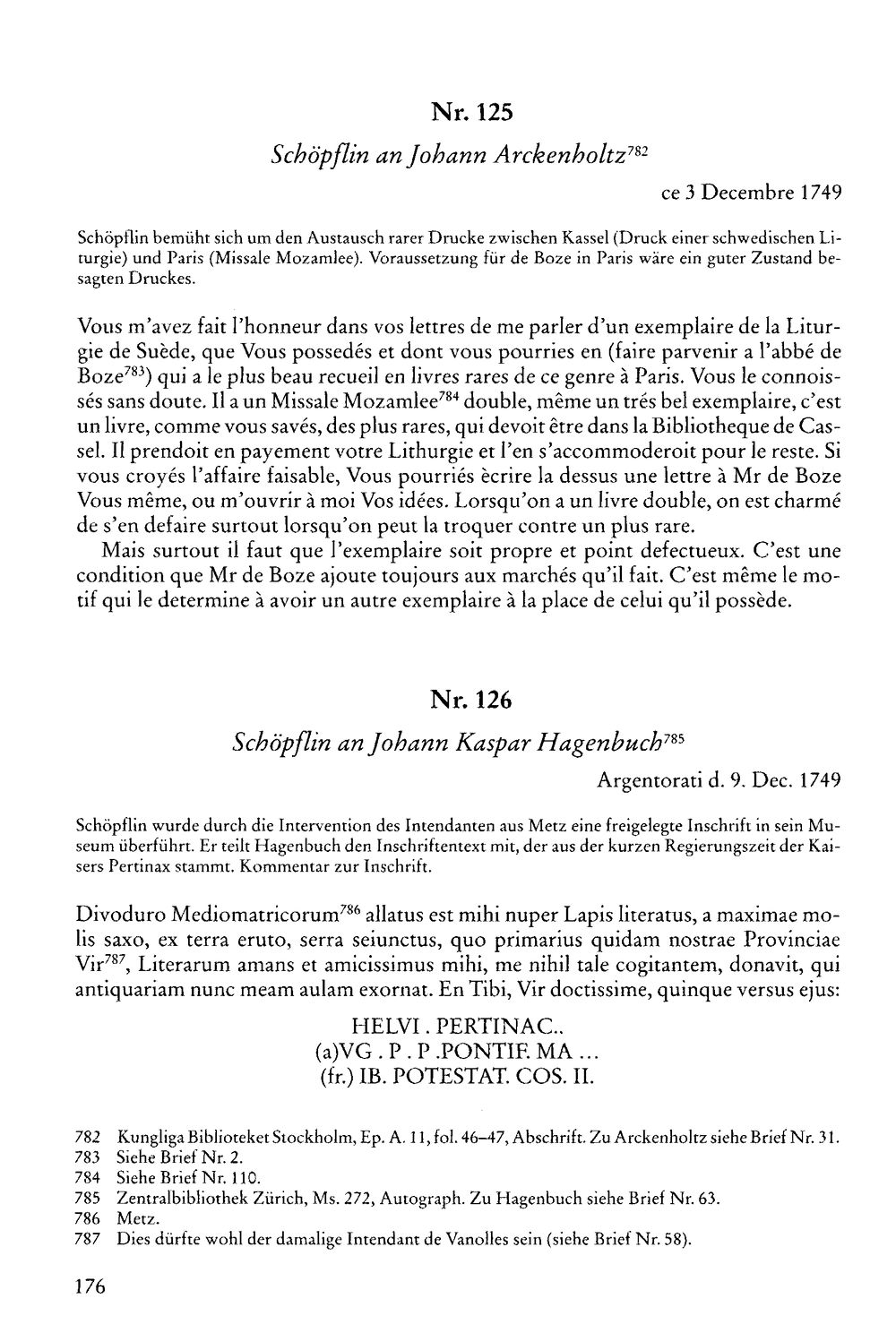 Nr. 125

Schöpflin an Johann Arckenholtz$^{782}$

ce 3 Decembre 1749

Schöpflin bemüht sich um den Austausch rarer Drucke zwischen Kassel (Druck einer schwedischen Liturgie) und Paris (Missale Mozamlee). Voraussetzung für de Boze in Paris wäre ein guter Zustand besagten Druckes.

Vous m'avez fait l'honneur dans vos lettres de me parler d'un exemplaire de la Liturgie de Suède, que Vous possedés et dont vous pourries en (faire parvenir a l'abbé de Boze$^{783}$) qui a le plus beau recueil en livres rares de ce genre à Paris. Vous le connoissés sans doute. Il a un Missale Mozamlee$^{784}$ double, même un trés bel exemplaire, c'est un livre, comme vous savés, des plus rares, qui devoit être dans la Bibliotheque de Cassel. Il prendoit en payement votre Lithurgie et l'en s'accommoderoit pour le reste. Si vous croyés l'affaire faisable, Vous pourriés ècrire la dessus une lettre à Mr de Boze Vous même, ou m'ouvrir à moi Vos idées. Lorsqu'on a un livre double, on est charmé de s'en defaire surtout lorsqu'on peut la troquer contre un plus rare.

Mais surtout il faut que l'exemplaire soit propre et point defectueux. C'est une condition que Mr de Boze ajoute toujours aux marchés qu'il fait. C'est même le motif qui le determine à avoir un autre exemplaire à la place de celui qu'il possède.

Nr. 126

Schöpflin an Johann Kaspar Hagenbuch$^{785}$

Argentorati d. 9. Dec. 1749

Schöpflin wurde durch die Intervention des Intendanten aus Metz eine freigelegte Inschrift in sein Museum überführt. Er teilt Hagenbuch den Inschriftentext mit, der aus der kurzen Regierungszeit der Kaisers Pertinax stammt. Kommentar zur Inschrift.

Divoduro Mediomatricorum$^{786}$ allatus est mihi nuper Lapis literatus, a maximae molis saxo, ex terra eruto, serra seiunctus, quo primarius quidam nostrae Provinciae Vir$^{787}$, Literarum amans et amicissimus mihi, me nihil tale cogitantem, donavit, qui antiquariam nunc meam aulam exornat. En Tibi, Vir doctissime, quinque versus ejus:

HELVI . PERTINAC..
(a)VG . P . P .PONTIF. MA ...
(fr.) IB. POTESTAT. COS. II.

782 Kungliga Biblioteket Stockholm, Ep. A. 11, fol. 46–47, Abschrift. Zu Arckenholtz siehe Brief Nr. 31.
783 Siehe Brief Nr. 2.
784 Siehe Brief Nr. 110.
785 Zentralbibliothek Zürich, Ms. 272, Autograph. Zu Hagenbuch siehe Brief Nr. 63.
786 Metz.
787 Dies dürfte wohl der damalige Intendant de Vanolles sein (siehe Brief Nr. 58).

176